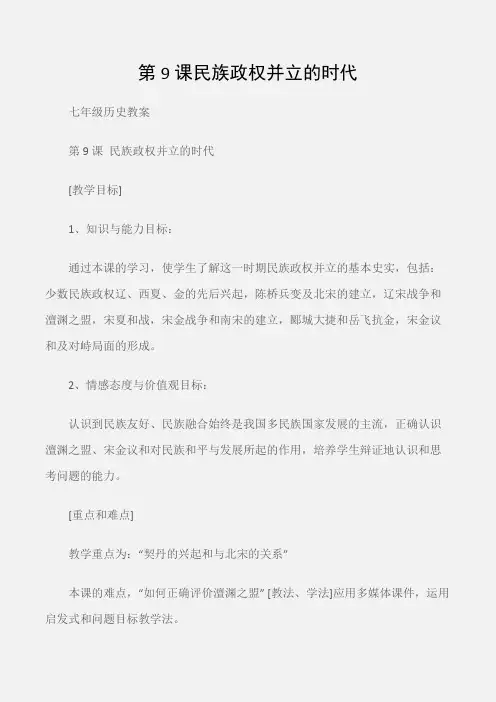 第 9 课民族政权并立的时代

七年级历史教案

第 9 课 民族政权并立的时代

[教学目标]

1、知识与能力目标：

通过本课的学习，使学生了解这一时期民族政权并立的基本史实，包括：少数民族政权辽、西夏、金的先后兴起，陈桥兵变及北宋的建立，辽宋战争和澶渊之盟，宋夏和战，宋金战争和南宋的建立，郾城大捷和岳飞抗金，宋金议和及对峙局面的形成。

2、情感态度与价值观目标：

认识到民族友好、民族融合始终是我国多民族国家发展的主流，正确认识澶渊之盟、宋金议和对民族和平与发展所起的作用，培养学生辩证地认识和思考问题的能力。

[重点和难点]

教学重点为：“契丹的兴起和与北宋的关系”

本课的难点，“如何正确评价澶渊之盟” [教法、学法]应用多媒体课件，运用启发式和问题目标教学法。